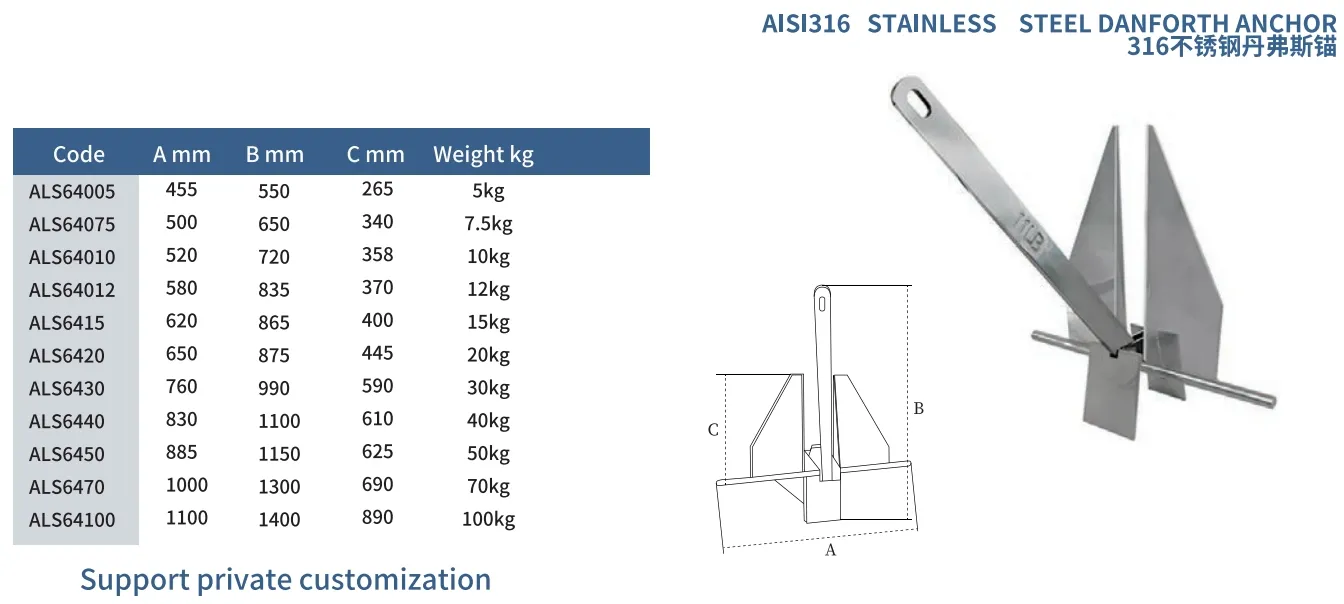 AISI316 STAINLESS STEEL DANFORTH ANCHOR
316不锈钢丹弗斯锚

| Code | A mm | B mm | C mm | Weight kg |
|---|---|---|---|---|
| ALS64005 | 455 | 550 | 265 | 5kg |
| ALS64075 | 500 | 650 | 340 | 7.5kg |
| ALS64010 | 520 | 720 | 358 | 10kg |
| ALS64012 | 580 | 835 | 370 | 12kg |
| ALS6415 | 620 | 865 | 400 | 15kg |
| ALS6420 | 650 | 875 | 445 | 20kg |
| ALS6430 | 760 | 990 | 590 | 30kg |
| ALS6440 | 830 | 1100 | 610 | 40kg |
| ALS6450 | 885 | 1150 | 625 | 50kg |
| ALS6470 | 1000 | 1300 | 690 | 70kg |
| ALS64100 | 1100 | 1400 | 890 | 100kg |

Support private customization

11LB

C
B
A